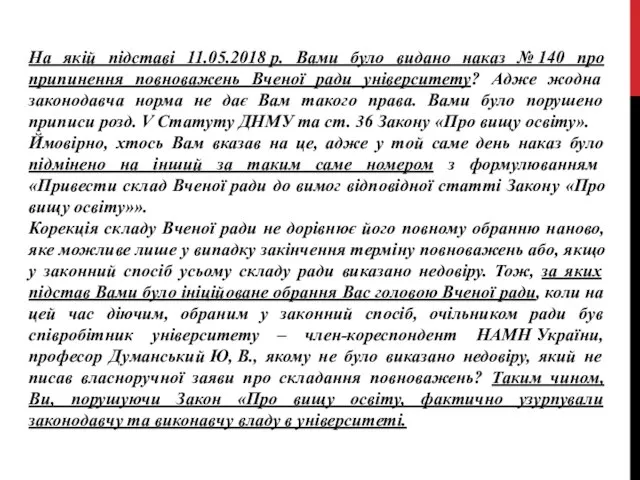 На якій підставі 11.05.2018 р. Вами було видано наказ № 140 про припинення повноважень Вченої ради університету? Адже жодна законодавча норма не дає Вам такого права. Вами було порушено приписи розд. V Статуту ДНМУ та ст. 36 Закону «Про вищу освіту».
Ймовірно, хтось Вам вказав на це, адже у той саме день наказ було підмінено на інший за таким саме номером з формулюванням «Привести склад Вченої ради до вимог відповідної статті Закону «Про вищу освіту»».
Корекція складу Вченої ради не дорівнює його повному обранню наново, яке можливе лише у випадку закінчення терміну повноважень або, якщо у законний спосіб усьому складу ради виказано недовіру. Тож, за яких підстав Вами було ініційоване обрання Вас головою Вченої ради, коли на цей час діючим, обраним у законний спосіб, очільником ради був співробітник університету – член-кореспондент НАМН України, професор Думанський Ю, В., якому не було виказано недовіру, який не писав власноручної заяви про складання повноважень? Таким чином, Ви, порушуючи Закон «Про вищу освіту, фактично узурпували законодавчу та виконавчу владу в університеті.